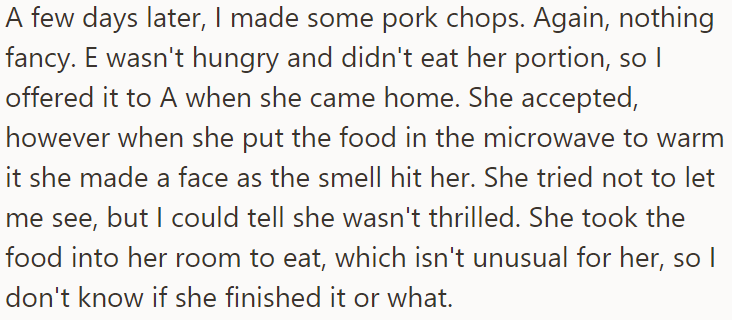 A few days later, I made some pork chops. Again, nothing fancy. E wasn't hungry and didn't eat her portion, so I offered it to A when she came home. She accepted, however when she put the food in the microwave to warm it she made a face as the smell hit her. She tried not to let me see, but I could tell she wasn't thrilled. She took the food into her room to eat, which isn't unusual for her, so I don't know if she finished it or what.